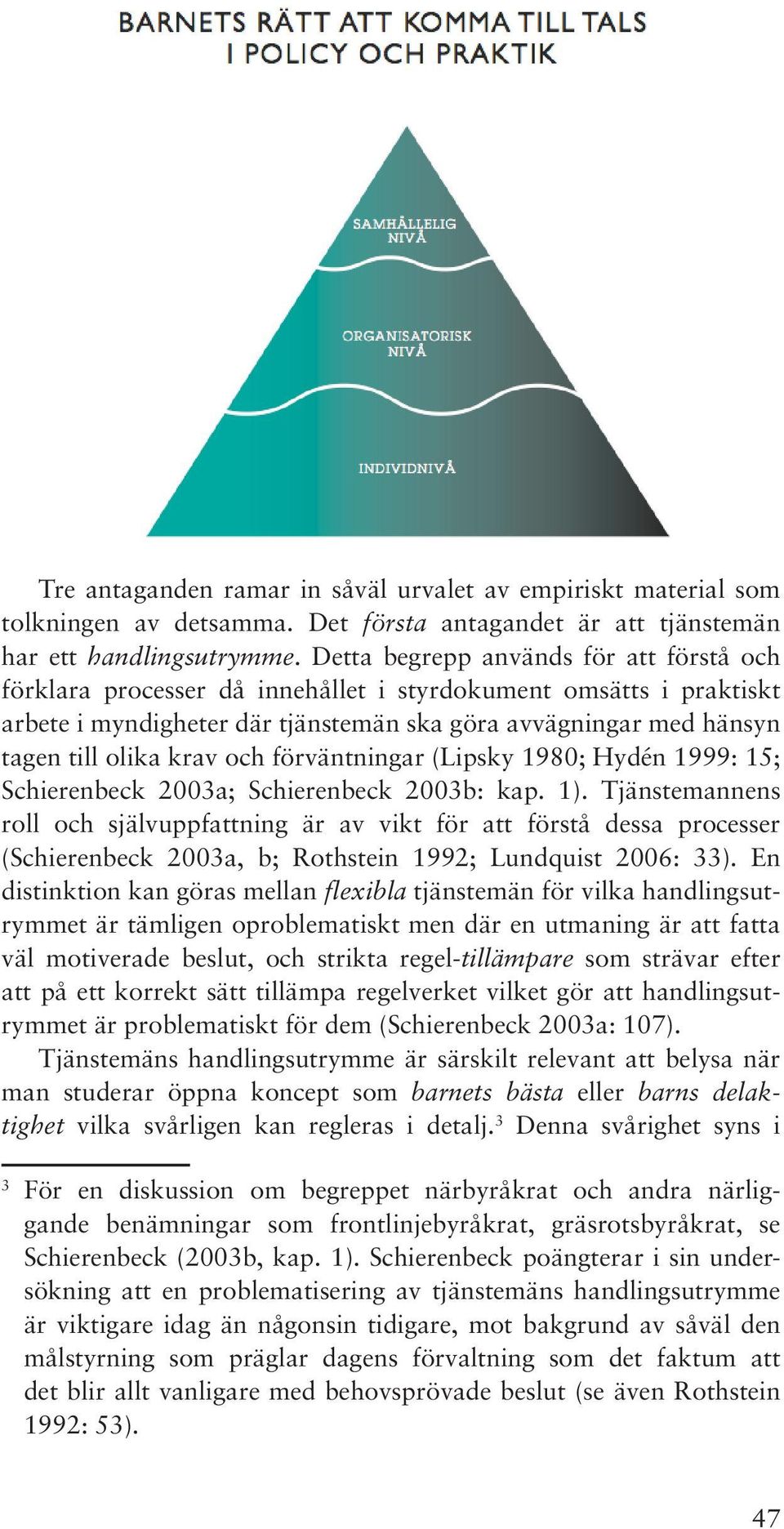 BARNETS RÄTT ATT KOMMA TILL TALS
I POLICY OCH PRAKTIK

SAMHÄLLELIG
NIVÅ

ORGANISATORISK
NIVÅ

INDIVIDNIVÅ

Tre antaganden ramar in såväl urvalet av empiriskt material som tolkningen av detsamma. Det första antagandet är att tjänstemän har ett handlingsutrymme. Detta begrepp används för att förstå och förklara processer då innehållet i styrdokument omsätts i praktiskt arbete i myndigheter där tjänstemän ska göra avvägningar med hänsyn tagen till olika krav och förväntningar (Lipsky 1980; Hydén 1999: 15; Schierenbeck 2003a; Schierenbeck 2003b: kap. 1). Tjänstemannens roll och självuppfattning är av vikt för att förstå dessa processer (Schierenbeck 2003a, b; Rothstein 1992; Lundquist 2006: 33). En distinktion kan göras mellan flexibla tjänstemän för vilka handlingsutrymmet är tämligen oproblematiskt men där en utmaning är att fatta väl motiverade beslut, och strikta regel-tillämpare som strävar efter att på ett korrekt sätt tillämpa regelverket vilket gör att handlingsutrymmet är problematiskt för dem (Schierenbeck 2003a: 107).

Tjänstemäns handlingsutrymme är särskilt relevant att belysa när man studerar öppna koncept som barnets bästa eller barns delaktighet vilka svårligen kan regleras i detalj.$^3$ Denna svårighet syns i

$^3$ För en diskussion om begreppet närbyråkrat och andra närliggande benämningar som frontlinjebyråkrat, gräsrotsbyråkrat, se Schierenbeck (2003b, kap. 1). Schierenbeck poängterar i sin undersökning att en problematisering av tjänstemäns handlingsutrymme är viktigare idag än någonsin tidigare, mot bakgrund av såväl den målstyrning som präglar dagens förvaltning som det faktum att det blir allt vanligare med behovsprövade beslut (se även Rothstein 1992: 53).

47